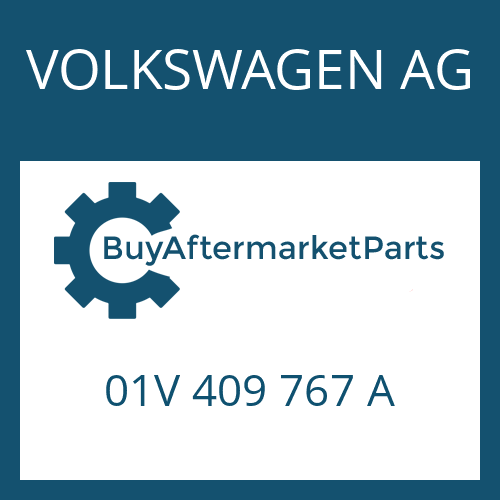 VOLKSWAGEN AG

BuyAftermarketParts

01V 409 767 A